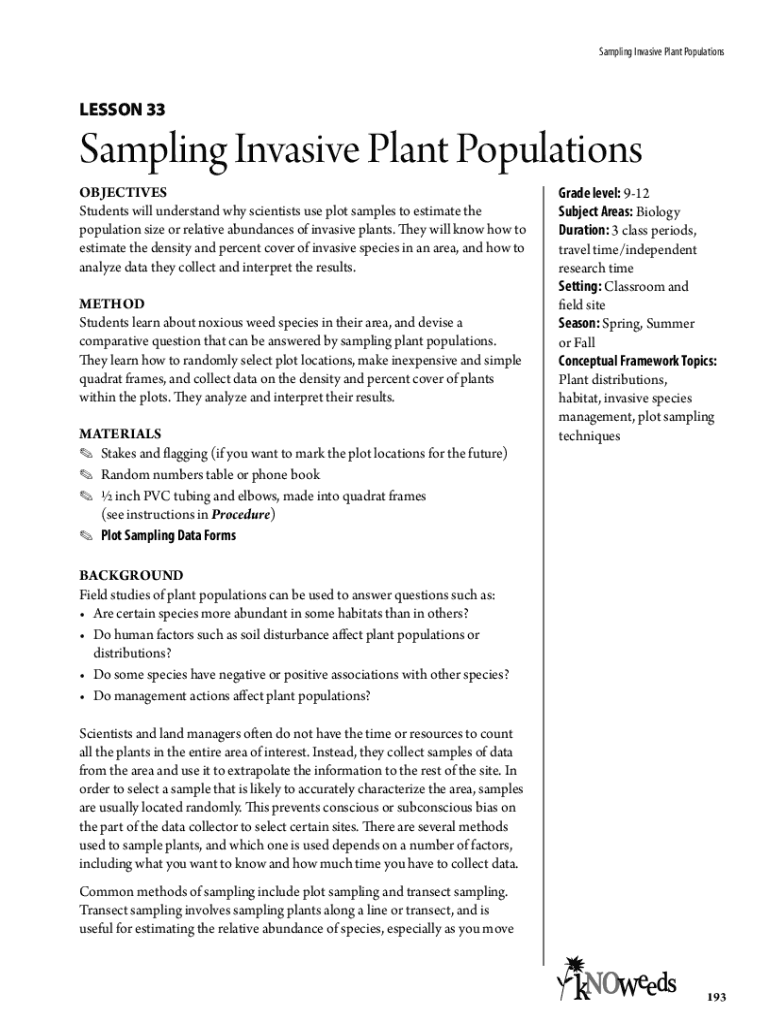 Sampling Invasive Plant Populations

LESSON 33

Sampling Invasive Plant Populations

OBJECTIVES
Students will understand why scientists use plot samples to estimate the population size or relative abundances of invasive plants. They will know how to estimate the density and percent cover of invasive species in an area, and how to analyze data they collect and interpret the results.

METHOD
Students learn about noxious weed species in their area, and devise a comparative question that can be answered by sampling plant populations. They learn how to randomly select plot locations, make inexpensive and simple quadrat frames, and collect data on the density and percent cover of plants within the plots. They analyze and interpret their results.

MATERIALS
✎ Stakes and flagging (if you want to mark the plot locations for the future)
✎ Random numbers table or phone book
✎ ½ inch PVC tubing and elbows, made into quadrat frames (see instructions in Procedure)
✎ Plot Sampling Data Forms

BACKGROUND
Field studies of plant populations can be used to answer questions such as:
• Are certain species more abundant in some habitats than in others?
• Do human factors such as soil disturbance affect plant populations or distributions?
• Do some species have negative or positive associations with other species?
• Do management actions affect plant populations?

Scientists and land managers often do not have the time or resources to count all the plants in the entire area of interest. Instead, they collect samples of data from the area and use it to extrapolate the information to the rest of the site. In order to select a sample that is likely to accurately characterize the area, samples are usually located randomly. This prevents conscious or subconscious bias on the part of the data collector to select certain sites. There are several methods used to sample plants, and which one is used depends on a number of factors, including what you want to know and how much time you have to collect data.

Common methods of sampling include plot sampling and transect sampling. Transect sampling involves sampling plants along a line or transect, and is useful for estimating the relative abundance of species, especially as you move

Grade level: 9-12
Subject Areas: Biology
Duration: 3 class periods, travel time/independent research time
Setting: Classroom and field site
Season: Spring, Summer or Fall
Conceptual Framework Topics: Plant distributions, habitat, invasive species management, plot sampling techniques

kNOweeds

193